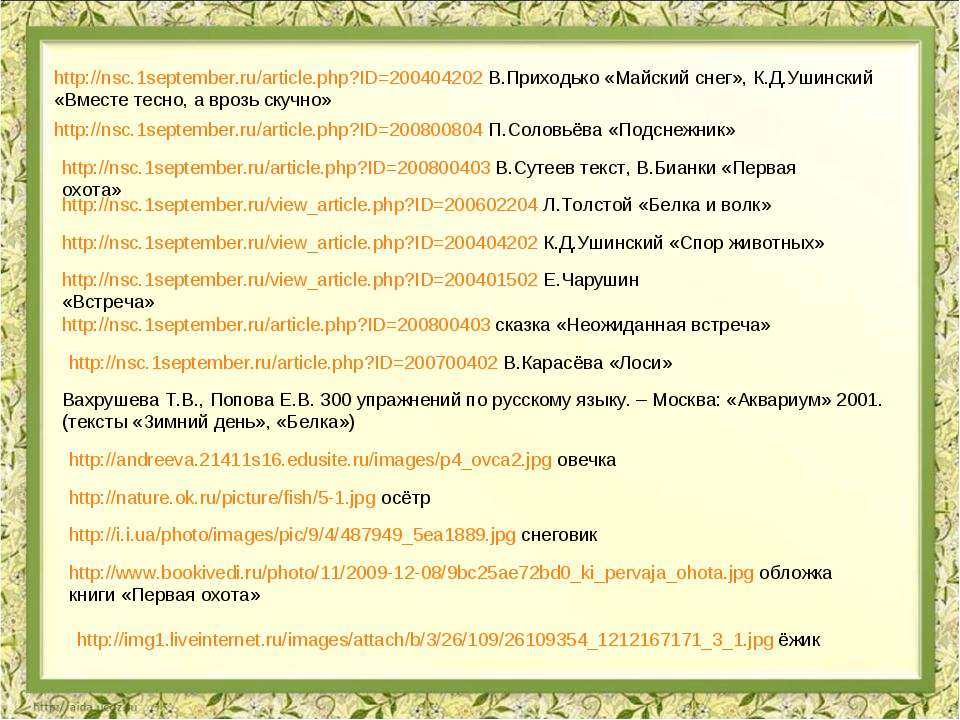 http://nsc.1september.ru/article.php?ID=200404202 В.Приходько «Майский снег», К.Д.Ушинский «Вместе тесно, а врозь скучно»

http://nsc.1september.ru/article.php?ID=200800804 П.Соловьёва «Подснежник»

http://nsc.1september.ru/article.php?ID=200800403 В.Сутеев текст, В.Бианки «Первая охота»

http://nsc.1september.ru/view_article.php?ID=200602204 Л.Толстой «Белка и волк»

http://nsc.1september.ru/view_article.php?ID=200404202 К.Д.Ушинский «Спор животных»

http://nsc.1september.ru/view_article.php?ID=200401502 Е.Чарушин «Встреча»

http://nsc.1september.ru/article.php?ID=200800403 сказка «Неожиданная встреча»

http://nsc.1september.ru/article.php?ID=200700402 В.Карасёва «Лоси»

Вахрушева Т.В., Попова Е.В. 300 упражнений по русскому языку. – Москва: «Аквариум» 2001. (тексты «Зимний день», «Белка»)

http://andreeva.21411s16.edusite.ru/images/p4_ovca2.jpg овечка

http://nature.ok.ru/picture/fish/5-1.jpg осётр

http://i.i.ua/photo/images/pic/9/4/487949_5ea1889.jpg снеговик

http://www.bookivedi.ru/photo/11/2009-12-08/9bc25ae72bd0_ki_pervaja_ohota.jpg обложка книги «Первая охота»

http://img1.liveinternet.ru/images/attach/b/3/26/109/26109354_1212167171_3_1.jpg ёжик

http://aida.ucoz.ru